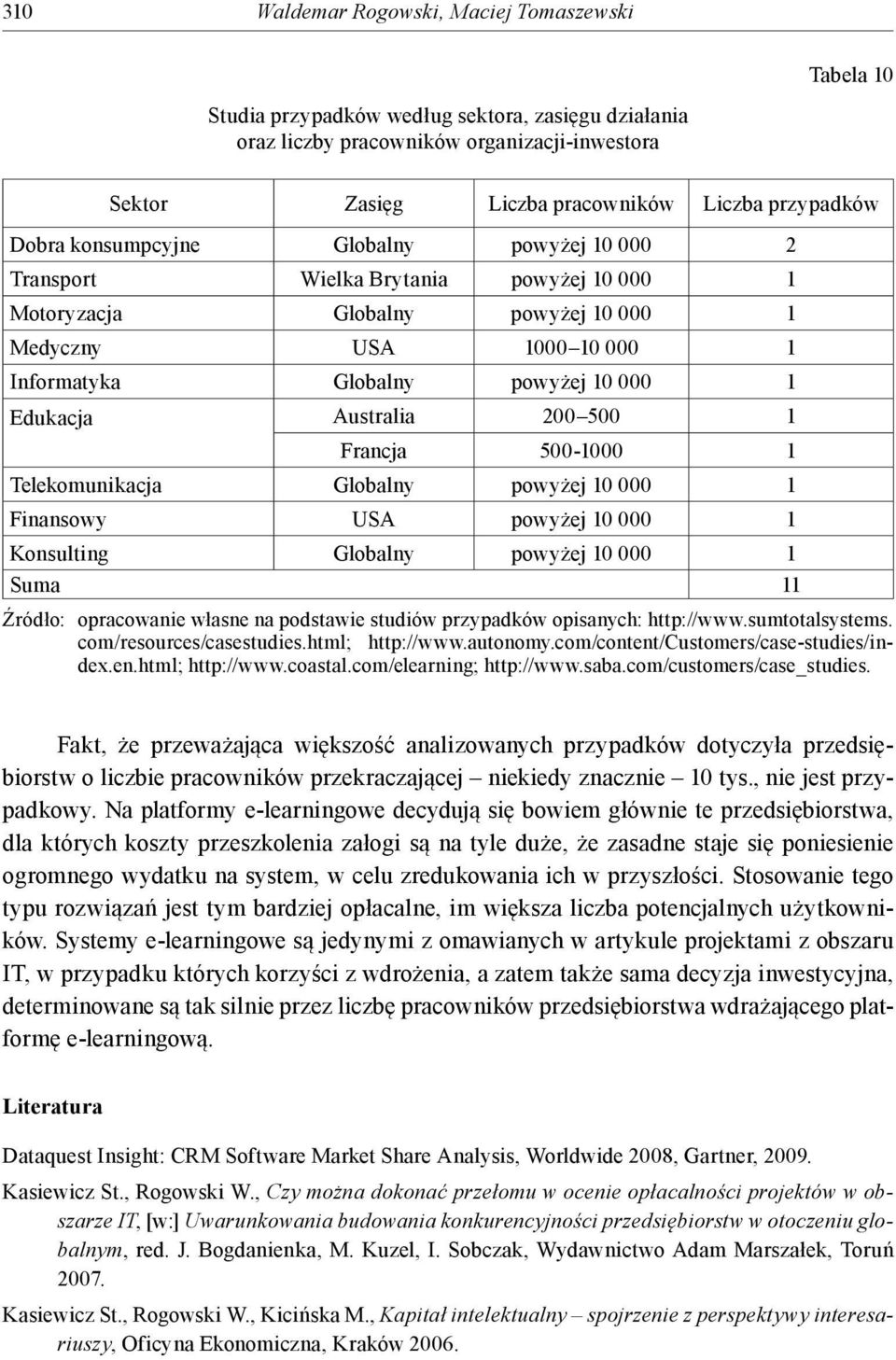 310 Waldemar Rogowski, Maciej Tomaszewski

Tabela 10

Studia przypadków według sektora, zasięgu działania oraz liczby pracowników organizacji-inwestora

| Sektor | Zasięg | Liczba pracowników | Liczba przypadków |
|---|---|---|---|
| Dobra konsumpcyjne | Globalny | powyżej 10 000 | 2 |
| Transport | Wielka Brytania | powyżej 10 000 | 1 |
| Motoryzacja | Globalny | powyżej 10 000 | 1 |
| Medyczny | USA | 1000–10 000 | 1 |
| Informatyka | Globalny | powyżej 10 000 | 1 |
| Edukacja | Australia | 200–500 | 1 |
| | Francja | 500-1000 | 1 |
| Telekomunikacja | Globalny | powyżej 10 000 | 1 |
| Finansowy | USA | powyżej 10 000 | 1 |
| Konsulting | Globalny | powyżej 10 000 | 1 |
| Suma | | | 11 |

Źródło: opracowanie własne na podstawie studiów przypadków opisanych: http://www.sumtotalsystems.com/resources/casestudies.html; http://www.autonomy.com/content/Customers/case-studies/index.en.html; http://www.coastal.com/elearning; http://www.saba.com/customers/case_studies.

Fakt, że przeważająca większość analizowanych przypadków dotyczyła przedsiębiorstw o liczbie pracowników przekraczającej – niekiedy znacznie – 10 tys., nie jest przypadkowy. Na platformy e-learningowe decydują się bowiem głównie te przedsiębiorstwa, dla których koszty przeszkolenia załogi są na tyle duże, że zasadne staje się poniesienie ogromnego wydatku na system, w celu zredukowania ich w przyszłości. Stosowanie tego typu rozwiązań jest tym bardziej opłacalne, im większa liczba potencjalnych użytkowników. Systemy e-learningowe są jedynymi z omawianych w artykule projektami z obszaru IT, w przypadku których korzyści z wdrożenia, a zatem także sama decyzja inwestycyjna, determinowane są tak silnie przez liczbę pracowników przedsiębiorstwa wdrażającego platformę e-learningową.

Literatura

Dataquest Insight: CRM Software Market Share Analysis, Worldwide 2008, Gartner, 2009.

Kasiewicz St., Rogowski W., Czy można dokonać przełomu w ocenie opłacalności projektów w obszarze IT, [w:] Uwarunkowania budowania konkurencyjności przedsiębiorstw w otoczeniu globalnym, red. J. Bogdanienka, M. Kuzel, I. Sobczak, Wydawnictwo Adam Marszałek, Toruń 2007.

Kasiewicz St., Rogowski W., Kicińska M., Kapitał intelektualny – spojrzenie z perspektywy interesariuszy, Oficyna Ekonomiczna, Kraków 2006.